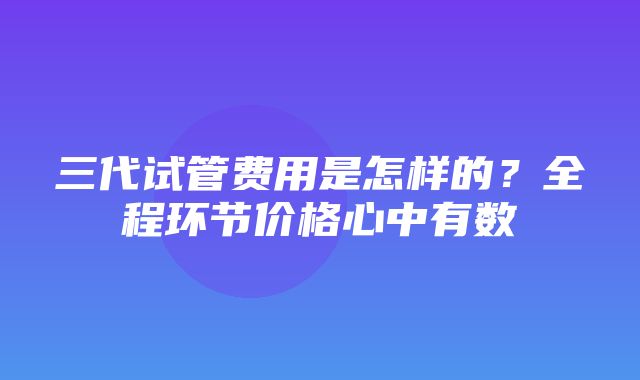 三代试管费用是怎样的？全程环节价格心中有数